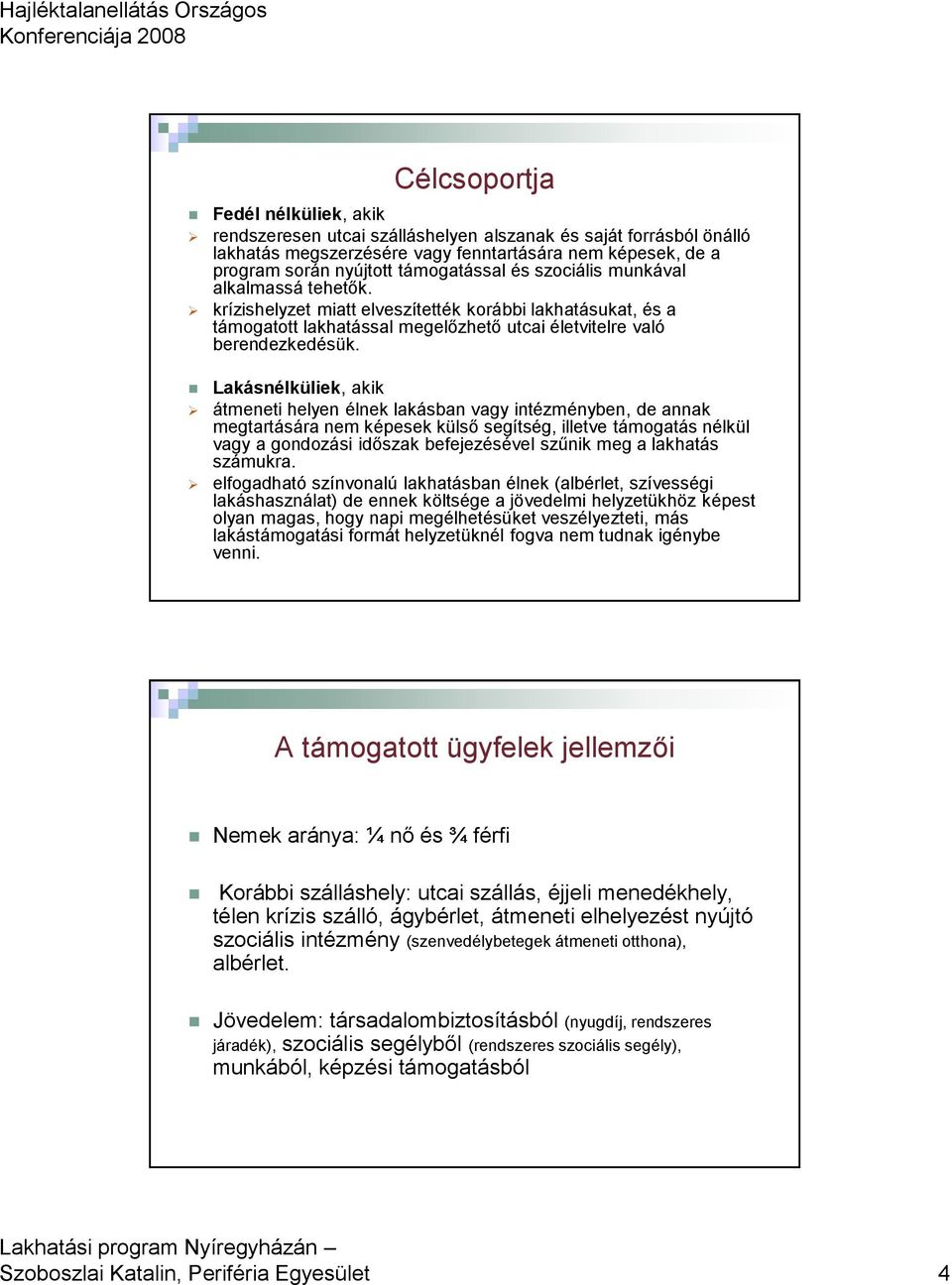 Hajléktalanellátás Országos Konferenciája 2008

Célcsoportja

Fedél nélküliek, akik

rendszeresen utcai szálláshelyen alszanak és saját forrásból önálló lakhatás megszerzésére vagy fenntartására nem képesek, de a program során nyújtott támogatással és szociális munkával alkalmassá tehetők.

krízishelyzet miatt elveszítették korábbi lakhatásukat, és a támogatott lakhatással megelőzhető utcai életvitelre való berendezkedésük.

Lakásnélküliek, akik

átmeneti helyen élnek lakásban vagy intézményben, de annak megtartására nem képesek külső segítség, illetve támogatás nélkül vagy a gondozási időszak befejezésével szűnik meg a lakhatás számukra.

elfogadható színvonalú lakhatásban élnek (albérlet, szívességi lakáshasználat) de ennek költsége a jövedelmi helyzetükhöz képest olyan magas, hogy napi megélhetésüket veszélyezteti, más lakástámogatási formát helyzetüknél fogva nem tudnak igénybe venni.

A támogatott ügyfelek jellemzői

Nemek aránya: ¼ nő és ¾ férfi

Korábbi szálláshely: utcai szállás, éjjeli menedékhely, télen krízis szálló, ágybérlet, átmeneti elhelyezést nyújtó szociális intézmény (szenvedélybetegek átmeneti otthona), albérlet.

Jövedelem: társadalombiztosításból (nyugdíj, rendszeres járadék), szociális segélyből (rendszeres szociális segély), munkából, képzési támogatásból

Lakhatási program Nyíregyházán – Szoboszlai Katalin, Periféria Egyesület

4